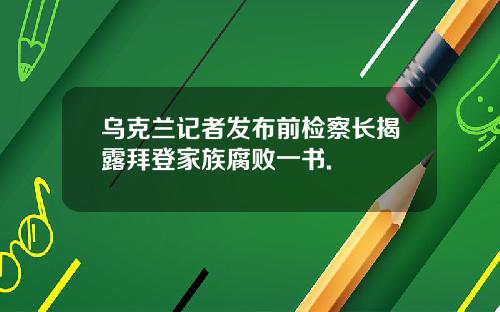 乌克兰记者发布前检察长揭露拜登家族腐败一书.